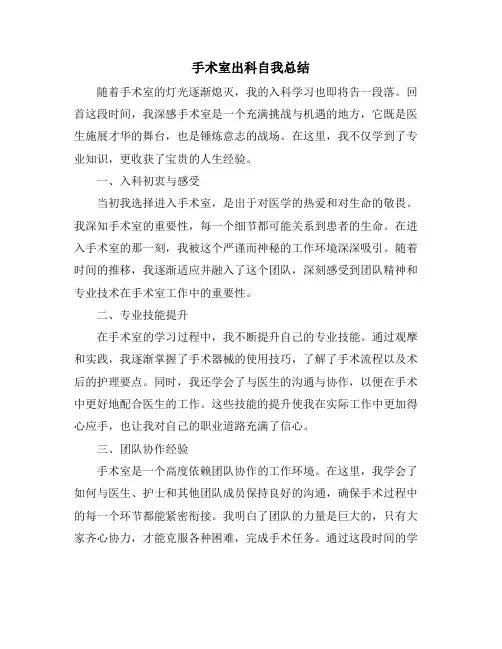 手术室出科自我总结

随着手术室的灯光逐渐熄灭，我的入科学习也即将告一段落。回首这段时间，我深感手术室是一个充满挑战与机遇的地方，它既是医生施展才华的舞台，也是锤炼意志的战场。在这里，我不仅学到了专业知识，更收获了宝贵的人生经验。

一、入科初衷与感受

当初我选择进入手术室，是出于对医学的热爱和对生命的敬畏。我深知手术室的重要性，每一个细节都可能关系到患者的生命。在进入手术室的那一刻，我被这个严谨而神秘的工作环境深深吸引。随着时间的推移，我逐渐适应并融入了这个团队，深刻感受到团队精神和专业技术在手术室工作中的重要性。

二、专业技能提升

在手术室的学习过程中，我不断提升自己的专业技能。通过观摩和实践，我逐渐掌握了手术器械的使用技巧，了解了手术流程以及术后的护理要点。同时，我还学会了与医生的沟通与协作，以便在手术中更好地配合医生的工作。这些技能的提升使我在实际工作中更加得心应手，也让我对自己的职业道路充满了信心。

三、团队协作经验

手术室是一个高度依赖团队协作的工作环境。在这里，我学会了如何与医生、护士和其他团队成员保持良好的沟通，确保手术过程中的每一个环节都能紧密衔接。我明白了团队的力量是巨大的，只有大家齐心协力，才能克服各种困难，完成手术任务。通过这段时间的学